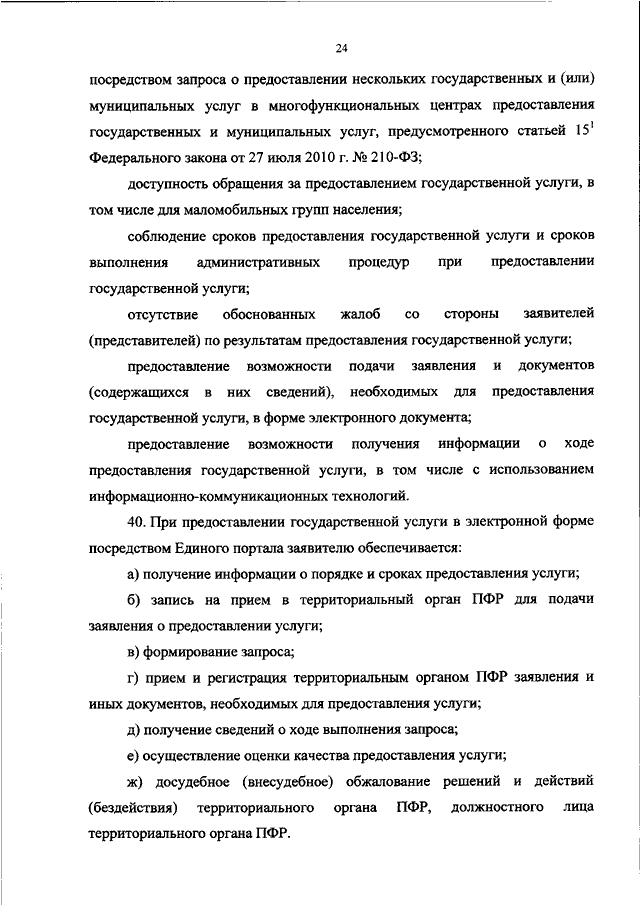 24

посредством запроса о предоставлении нескольких государственных и (или) муниципальных услуг в многофункциональных центрах предоставления государственных и муниципальных услуг, предусмотренного статьей $15^1$ Федерального закона от 27 июля 2010 г. № 210-ФЗ;

доступность обращения за предоставлением государственной услуги, в том числе для маломобильных групп населения;

соблюдение сроков предоставления государственной услуги и сроков выполнения административных процедур при предоставлении государственной услуги;

отсутствие обоснованных жалоб со стороны заявителей (представителей) по результатам предоставления государственной услуги;

предоставление возможности подачи заявления и документов (содержащихся в них сведений), необходимых для предоставления государственной услуги, в форме электронного документа;

предоставление возможности получения информации о ходе предоставления государственной услуги, в том числе с использованием информационно-коммуникационных технологий.

40. При предоставлении государственной услуги в электронной форме посредством Единого портала заявителю обеспечивается:

а) получение информации о порядке и сроках предоставления услуги;

б) запись на прием в территориальный орган ПФР для подачи заявления о предоставлении услуги;

в) формирование запроса;

г) прием и регистрация территориальным органом ПФР заявления и иных документов, необходимых для предоставления услуги;

д) получение сведений о ходе выполнения запроса;

е) осуществление оценки качества предоставления услуги;

ж) досудебное (внесудебное) обжалование решений и действий (бездействия) территориального органа ПФР, должностного лица территориального органа ПФР.